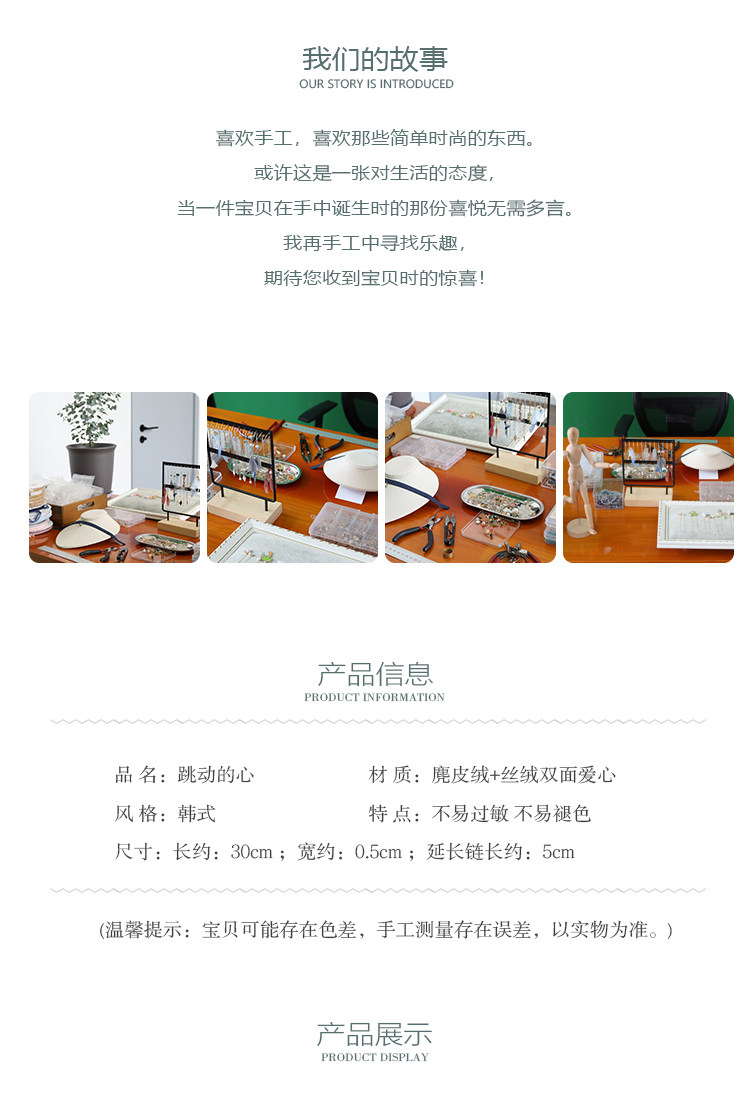 我们的故事
OUR STORY IS INTRODUCED

喜欢手工，喜欢那些简单时尚的东西。

或许这是一张对生活的态度，

当一件宝贝在手中诞生时的那份喜悦无需多言。

我再手工中寻找乐趣，

期待您收到宝贝时的惊喜！

产品信息
PRODUCT INFORMATION

品 名：跳动的心

材 质：麂皮绒+丝绒双面爱心

风 格：韩式

特 点：不易过敏 不易褪色

尺寸：长约：30cm；宽约：0.5cm；延长链长约：5cm

(温馨提示：宝贝可能存在色差，手工测量存在误差，以实物为准。)

产品展示
PRODUCT DISPLAY